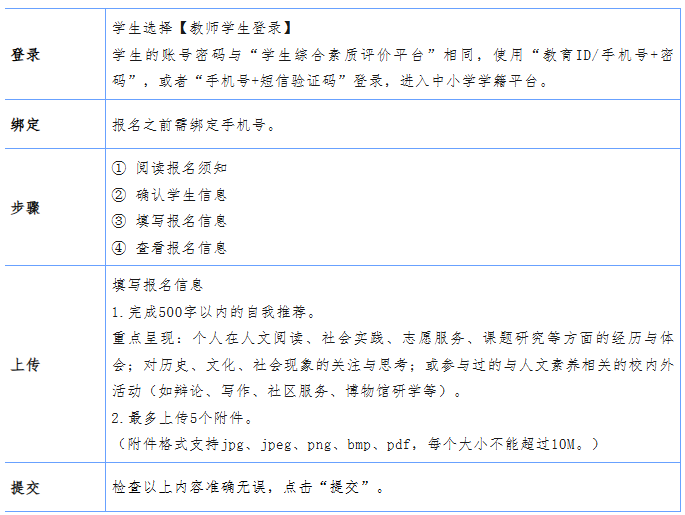 | 登录 | 学生选择【教师学生登录】 学生的账号密码与“学生综合素质评价平台”相同，使用“教育ID/手机号+密码”，或者“手机号+短信验证码”登录，进入中小学学籍平台。 |
|---|---|
| 绑定 | 报名之前需绑定手机号。 |
| 步骤 | ① 阅读报名须知 ② 确认学生信息 ③ 填写报名信息 ④ 查看报名信息 |
| 上传 | 填写报名信息 1.完成500字以内的自我推荐。 重点呈现：个人在人文阅读、社会实践、志愿服务、课题研究等方面的经历与体会；对历史、文化、社会现象的关注与思考；或参与过的与人文素养相关的校内外活动（如辩论、写作、社区服务、博物馆研学等）。 2.最多上传5个附件。 （附件格式支持jpg、jpeg、png、bmp、pdf，每个大小不能超过10M。） |
| 提交 | 检查以上内容准确无误，点击“提交”。 |